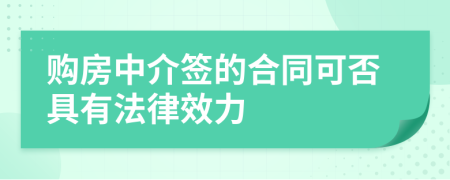 购房中介签的合同可否具有法律效力